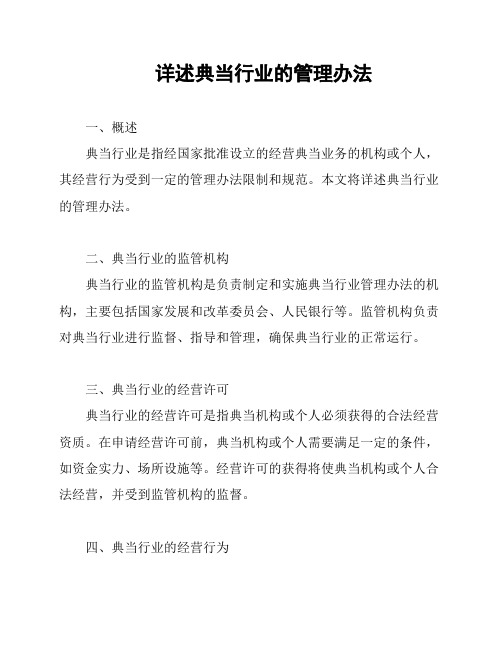 详述典当行业的管理办法

一、概述

典当行业是指经国家批准设立的经营典当业务的机构或个人，其经营行为受到一定的管理办法限制和规范。本文将详述典当行业的管理办法。

二、典当行业的监管机构

典当行业的监管机构是负责制定和实施典当行业管理办法的机构，主要包括国家发展和改革委员会、人民银行等。监管机构负责对典当行业进行监督、指导和管理，确保典当行业的正常运行。

三、典当行业的经营许可

典当行业的经营许可是指典当机构或个人必须获得的合法经营资质。在申请经营许可前，典当机构或个人需要满足一定的条件，如资金实力、场所设施等。经营许可的获得将使典当机构或个人合法经营，并受到监管机构的监督。

四、典当行业的经营行为